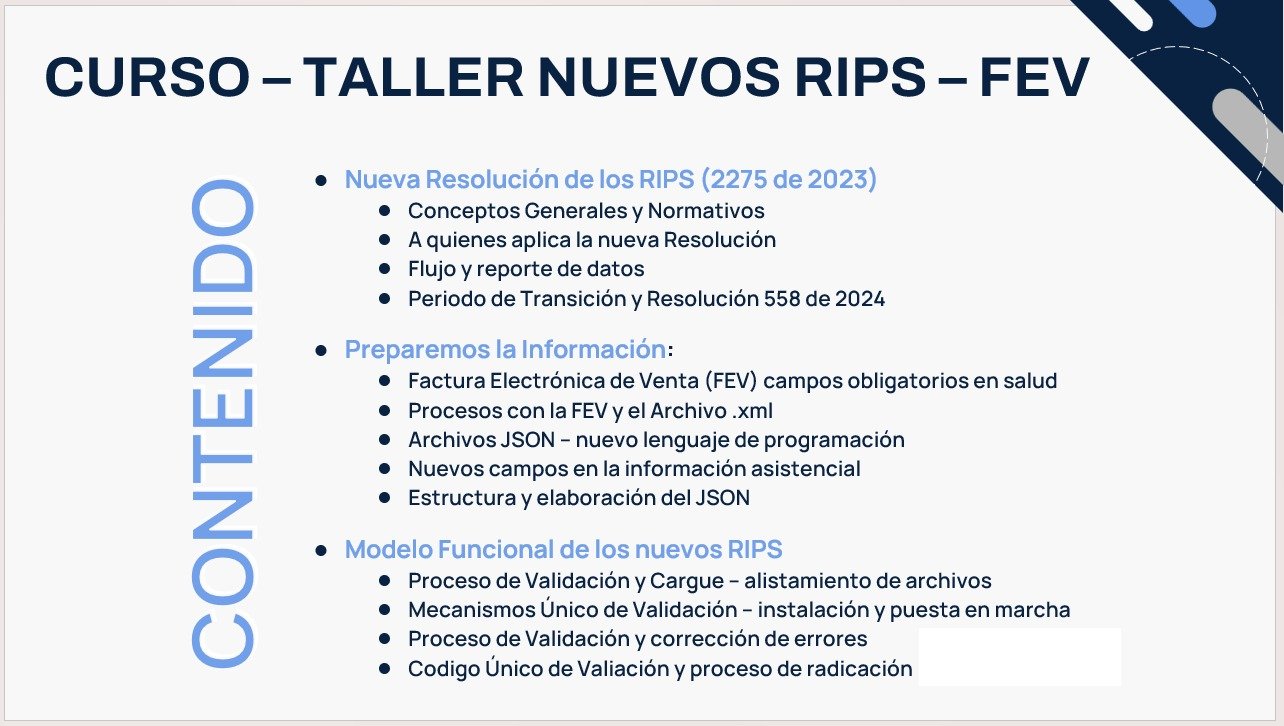 CURSO – TALLER NUEVOS RIPS – FEV

CONTENIDO

• Nueva Resolución de los RIPS (2275 de 2023)
  • Conceptos Generales y Normativos
  • A quienes aplica la nueva Resolución
  • Flujo y reporte de datos
  • Periodo de Transición y Resolución 558 de 2024

• Preparemos la Información:
  • Factura Electrónica de Venta (FEV) campos obligatorios en salud
  • Procesos con la FEV y el Archivo .xml
  • Archivos JSON – nuevo lenguaje de programación
  • Nuevos campos en la información asistencial
  • Estructura y elaboración del JSON

• Modelo Funcional de los nuevos RIPS
  • Proceso de Validación y Cargue – alistamiento de archivos
  • Mecanismos Único de Validación – instalación y puesta en marcha
  • Proceso de Validación y corrección de errores
  • Codigo Único de Valiación y proceso de radicación